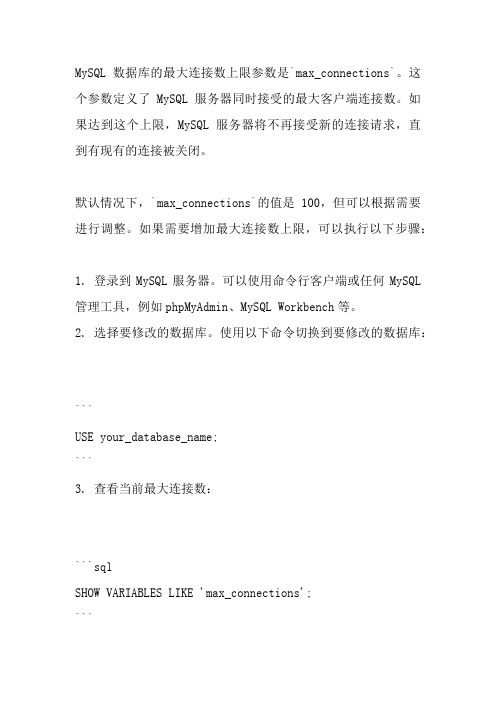 MySQL 数据库的最大连接数上限参数是`max_connections`。这个参数定义了 MySQL 服务器同时接受的最大客户端连接数。如果达到这个上限，MySQL 服务器将不再接受新的连接请求，直到有现有的连接被关闭。

默认情况下，`max_connections`的值是 100，但可以根据需要进行调整。如果需要增加最大连接数上限，可以执行以下步骤：

1. 登录到 MySQL 服务器。可以使用命令行客户端或任何 MySQL 管理工具，例如 phpMyAdmin、MySQL Workbench 等。
2. 选择要修改的数据库。使用以下命令切换到要修改的数据库：

```
USE your_database_name;
```
3. 查看当前最大连接数：

```sql
SHOW VARIABLES LIKE 'max_connections';
```